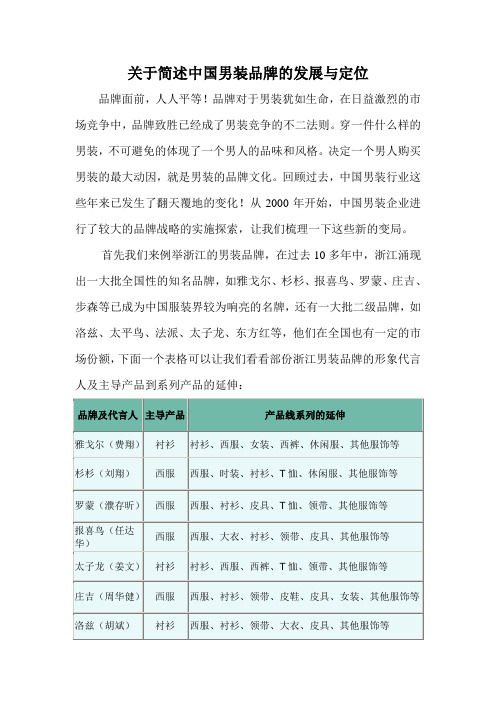 关于简述中国男装品牌的发展与定位

品牌面前，人人平等！品牌对于男装犹如生命，在日益激烈的市场竞争中，品牌致胜已经成了男装竞争的不二法则。穿一件什么样的男装，不可避免的体现了一个男人的品味和风格。决定一个男人购买男装的最大动因，就是男装的品牌文化。回顾过去，中国男装行业这些年来已发生了翻天覆地的变化！从 2000 年开始，中国男装企业进行了较大的品牌战略的实施探索，让我们梳理一下这些新的变局。

首先我们来例举浙江的男装品牌，在过去 10 多年中，浙江涌现出一大批全国性的知名品牌，如雅戈尔、杉杉、报喜鸟、罗蒙、庄吉、步森等已成为中国服装界较为响亮的名牌，还有一大批二级品牌，如洛兹、太平鸟、法派、太子龙、东方红等，他们在全国也有一定的市场份额，下面一个表格可以让我们看看部份浙江男装品牌的形象代言人及主导产品到系列产品的延伸：

| 品牌及代言人 | 主导产品 | 产品线系列的延伸 |
|---|---|---|
| 雅戈尔（费翔） | 衬衫 | 衬衫、西服、女装、西裤、休闲服、其他服饰等 |
| 杉杉（刘翔） | 西服 | 西服、时装、衬衫、T 恤、休闲服、其他服饰等 |
| 罗蒙（濮存昕） | 西服 | 西服、衬衫、皮具、T 恤、领带、其他服饰等 |
| 报喜鸟（任达华） | 西服 | 西服、大衣、衬衫、领带、皮具、其他服饰等 |
| 太子龙（姜文） | 衬衫 | 衬衫、西服、西裤、T 恤、领带、其他服饰等 |
| 庄吉（周华健） | 西服 | 西服、衬衫、领带、皮鞋、皮具、女装、其他服饰等 |
| 洛兹（胡斌） | 衬衫 | 西服、衬衫、领带、大衣、皮具、其他服饰等 |